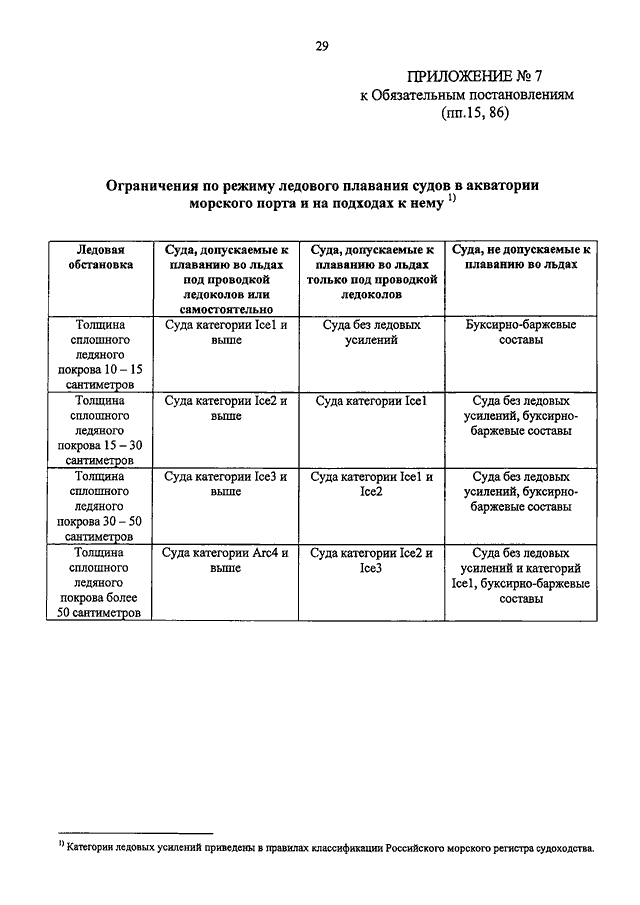 29

ПРИЛОЖЕНИЕ № 7
к Обязательным постановлениям
(пп.15, 86)

Ограничения по режиму ледового плавания судов в акватории морского порта и на подходах к нему $^{1)}$

| Ледовая обстановка | Суда, допускаемые к плаванию во льдах под проводкой ледоколов или самостоятельно | Суда, допускаемые к плаванию во льдах только под проводкой ледоколов | Суда, не допускаемые к плаванию во льдах |
|---|---|---|---|
| Толщина сплошного ледяного покрова 10 – 15 сантиметров | Суда категории Ice1 и выше | Суда без ледовых усилений | Буксирно-баржевые составы |
| Толщина сплошного ледяного покрова 15 – 30 сантиметров | Суда категории Ice2 и выше | Суда категории Ice1 | Суда без ледовых усилений, буксирно-баржевые составы |
| Толщина сплошного ледяного покрова 30 – 50 сантиметров | Суда категории Ice3 и выше | Суда категории Ice1 и Ice2 | Суда без ледовых усилений, буксирно-баржевые составы |
| Толщина сплошного ледяного покрова более 50 сантиметров | Суда категории Arc4 и выше | Суда категории Ice2 и Ice3 | Суда без ледовых усилений и категорий Ice1, буксирно-баржевые составы |

$^{1)}$ Категории ледовых усилений приведены в правилах классификации Российского морского регистра судоходства.